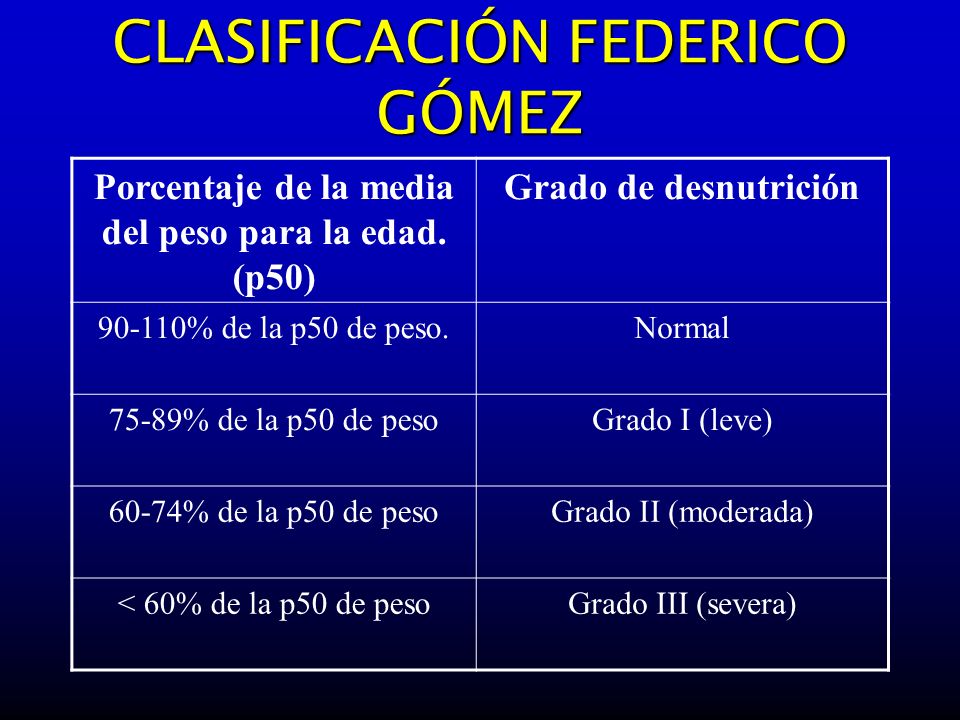 CLASIFICACIÓN FEDERICO GÓMEZ

| Porcentaje de la media del peso para la edad. (p50) | Grado de desnutrición |
|---|---|
| 90-110% de la p50 de peso. | Normal |
| 75-89% de la p50 de peso | Grado I (leve) |
| 60-74% de la p50 de peso | Grado II (moderada) |
| < 60% de la p50 de peso | Grado III (severa) |